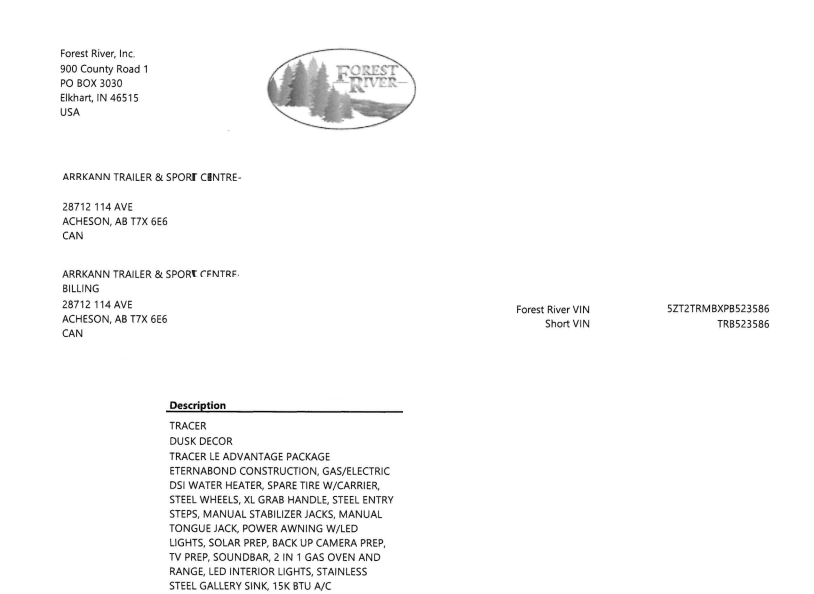 Forest River, Inc.
900 County Road 1
PO BOX 3030
Elkhart, IN 46515
USA

FOREST RIVER

ARRKANN TRAILER & SPORT CENTRE

28712 114 AVE
ACHESON, AB T7X 6E6
CAN

ARRKANN TRAILER & SPORT CENTRE
BILLING
28712 114 AVE
ACHESON, AB T7X 6E6
CAN

Forest River VIN 5ZT2TRMBXPB523586
Short VIN TRB523586

Description
TRACER
DUSK DECOR
TRACER LE ADVANTAGE PACKAGE
ETERNABOND CONSTRUCTION, GAS/ELECTRIC DSI WATER HEATER, SPARE TIRE W/CARRIER, STEEL WHEELS, XL GRAB HANDLE, STEEL ENTRY STEPS, MANUAL STABILIZER JACKS, MANUAL TONGUE JACK, POWER AWNING W/LED LIGHTS, SOLAR PREP, BACK UP CAMERA PREP, TV PREP, SOUNDBAR, 2 IN 1 GAS OVEN AND RANGE, LED INTERIOR LIGHTS, STAINLESS STEEL GALLERY SINK, 15K BTU A/C